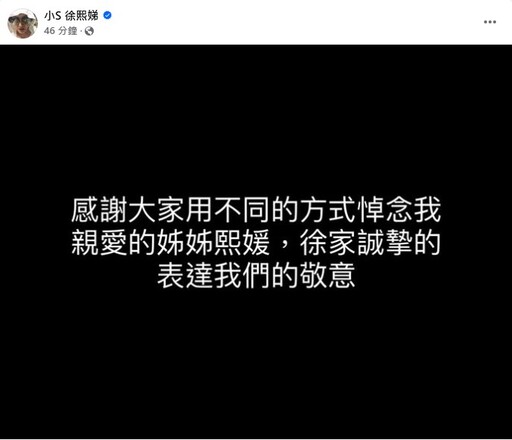 小S 徐熙娣
46 分鐘 ·

感謝大家用不同的方式悼念我親愛的姊姊熙媛，徐家誠摯的表達我們的敬意